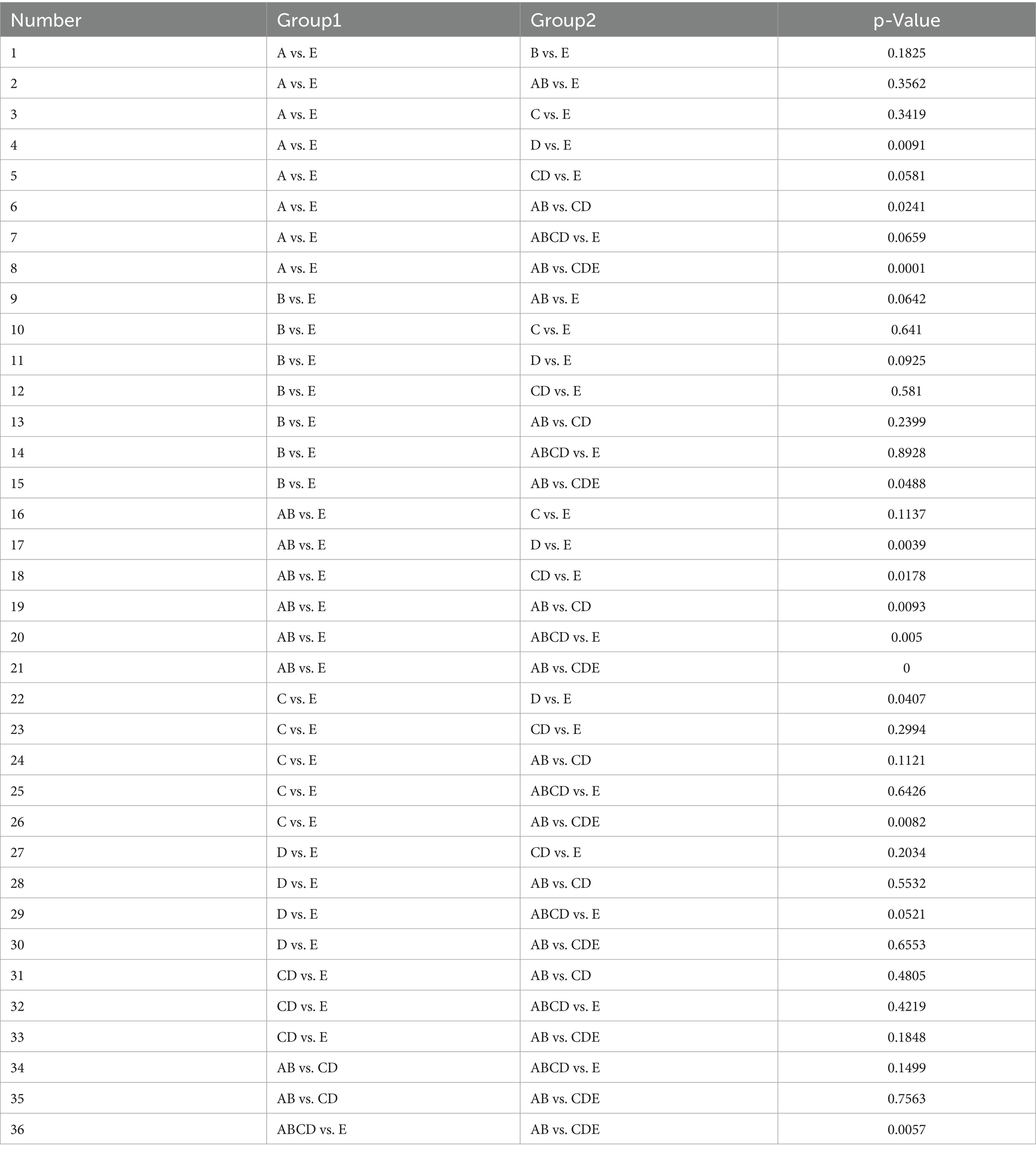 | Number | Group1 | Group2 | p-Value |
|---|---|---|---|
| 1 | A vs. E | B vs. E | 0.1825 |
| 2 | A vs. E | AB vs. E | 0.3562 |
| 3 | A vs. E | C vs. E | 0.3419 |
| 4 | A vs. E | D vs. E | 0.0091 |
| 5 | A vs. E | CD vs. E | 0.0581 |
| 6 | A vs. E | AB vs. CD | 0.0241 |
| 7 | A vs. E | ABCD vs. E | 0.0659 |
| 8 | A vs. E | AB vs. CDE | 0.0001 |
| 9 | B vs. E | AB vs. E | 0.0642 |
| 10 | B vs. E | C vs. E | 0.641 |
| 11 | B vs. E | D vs. E | 0.0925 |
| 12 | B vs. E | CD vs. E | 0.581 |
| 13 | B vs. E | AB vs. CD | 0.2399 |
| 14 | B vs. E | ABCD vs. E | 0.8928 |
| 15 | B vs. E | AB vs. CDE | 0.0488 |
| 16 | AB vs. E | C vs. E | 0.1137 |
| 17 | AB vs. E | D vs. E | 0.0039 |
| 18 | AB vs. E | CD vs. E | 0.0178 |
| 19 | AB vs. E | AB vs. CD | 0.0093 |
| 20 | AB vs. E | ABCD vs. E | 0.005 |
| 21 | AB vs. E | AB vs. CDE | 0 |
| 22 | C vs. E | D vs. E | 0.0407 |
| 23 | C vs. E | CD vs. E | 0.2994 |
| 24 | C vs. E | AB vs. CD | 0.1121 |
| 25 | C vs. E | ABCD vs. E | 0.6426 |
| 26 | C vs. E | AB vs. CDE | 0.0082 |
| 27 | D vs. E | CD vs. E | 0.2034 |
| 28 | D vs. E | AB vs. CD | 0.5532 |
| 29 | D vs. E | ABCD vs. E | 0.0521 |
| 30 | D vs. E | AB vs. CDE | 0.6553 |
| 31 | CD vs. E | AB vs. CD | 0.4805 |
| 32 | CD vs. E | ABCD vs. E | 0.4219 |
| 33 | CD vs. E | AB vs. CDE | 0.1848 |
| 34 | AB vs. CD | ABCD vs. E | 0.1499 |
| 35 | AB vs. CD | AB vs. CDE | 0.7563 |
| 36 | ABCD vs. E | AB vs. CDE | 0.0057 |